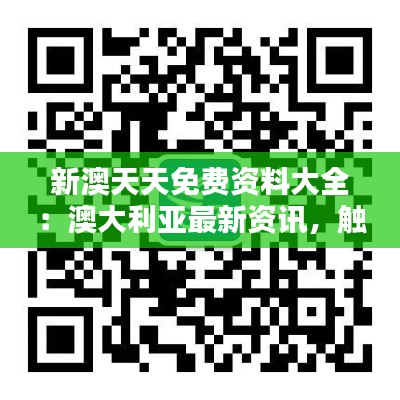 新澳天天免费资料大全：澳大利亚最新资讯，触